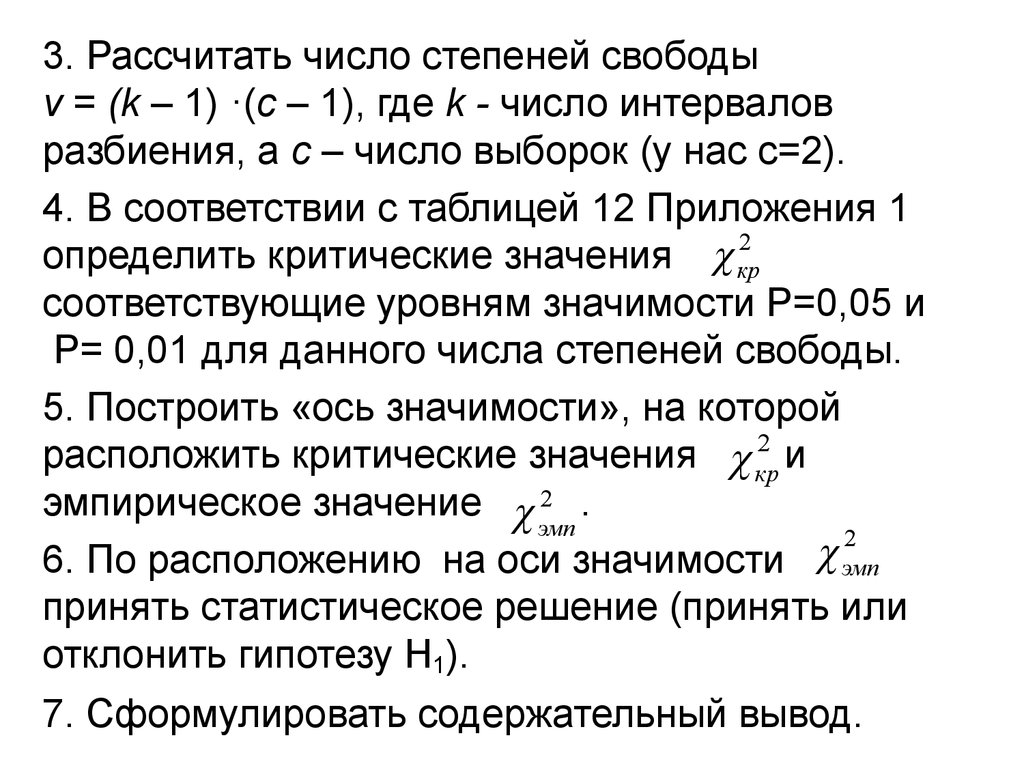 3. Рассчитать число степеней свободы $v = (k – 1) \cdot (c – 1)$, где $k$ - число интервалов разбиения, а $c$ – число выборок (у нас с=2).

4. В соответствии с таблицей 12 Приложения 1 определить критические значения $\chi^2_{кр}$ соответствующие уровням значимости Р=0,05 и Р= 0,01 для данного числа степеней свободы.

5. Построить «ось значимости», на которой расположить критические значения $\chi^2_{кр}$ и эмпирическое значение $\chi^2_{эмп}$.

6. По расположению на оси значимости $\chi^2_{эмп}$ принять статистическое решение (принять или отклонить гипотезу $H_1$).

7. Сформулировать содержательный вывод.